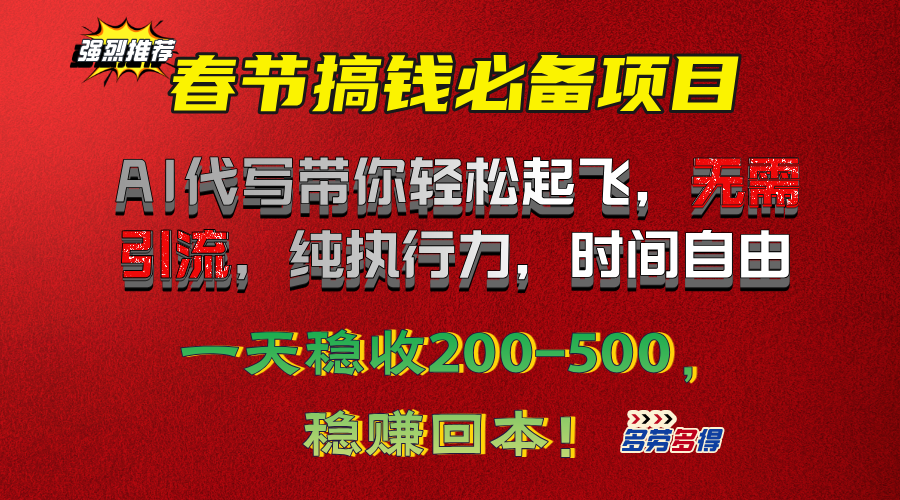 强烈推荐

春节搞钱必备项目

AI代写带你轻松起飞，无需引流，纯执行力，时间自由

一天稳收200-500，

稳赚回本！

多劳多得